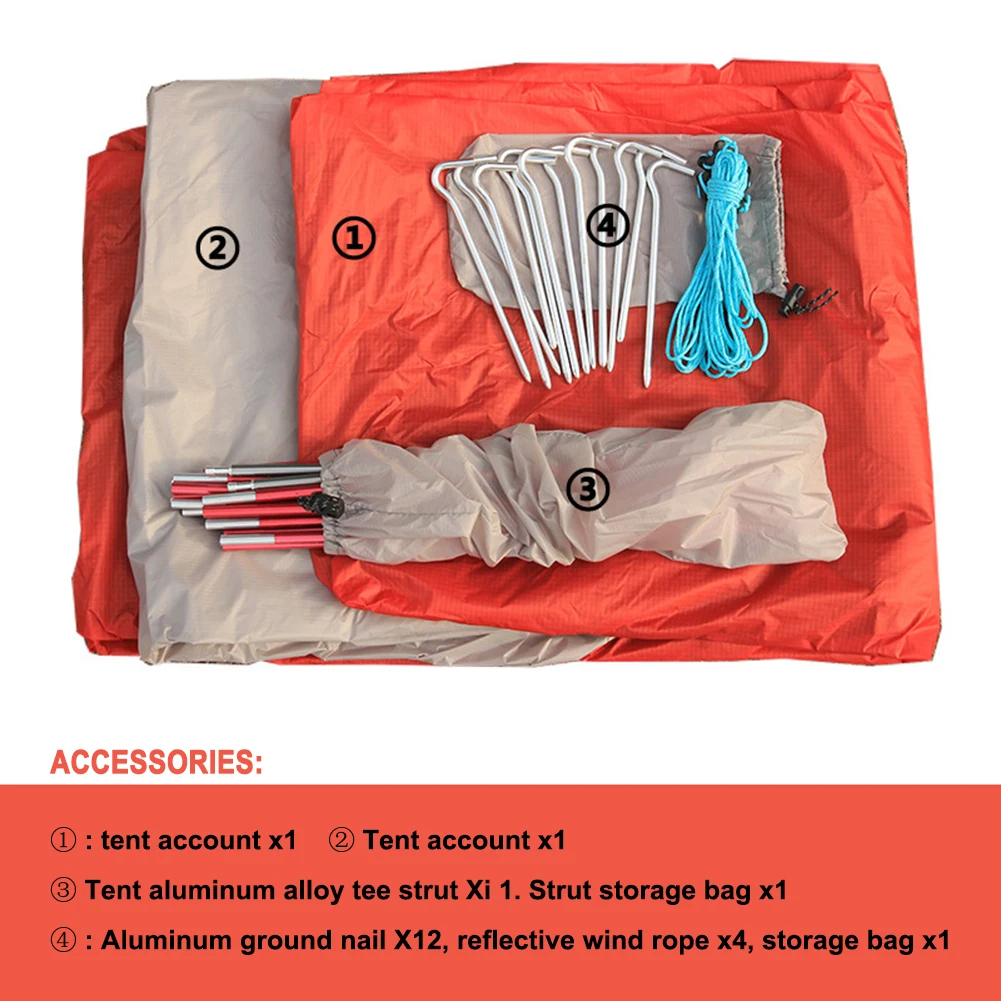 ②

①

④

③

ACCESSORIES:

① : tent account x1 ② Tent account x1

③ Tent aluminum alloy tee strut Xi 1. Strut storage bag x1

④ : Aluminum ground nail X12, reflective wind rope x4, storage bag x1